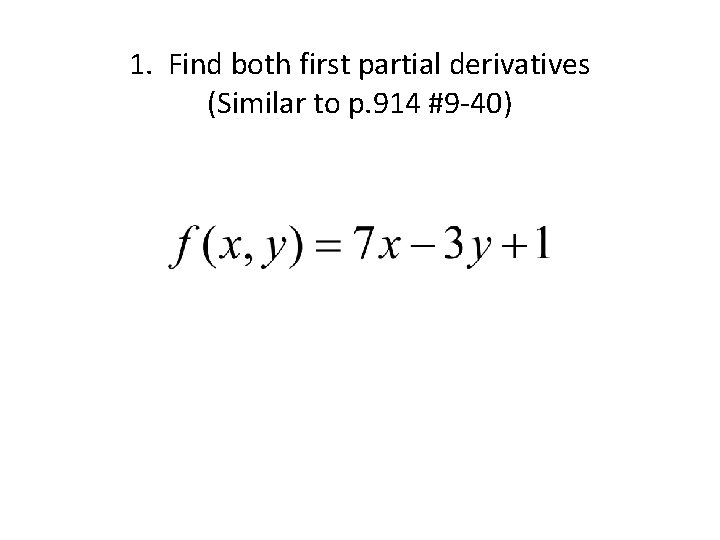 1. Find both first partial derivatives
(Similar to p.914 #9-40)

$f(x, y) = 7x - 3y + 1$